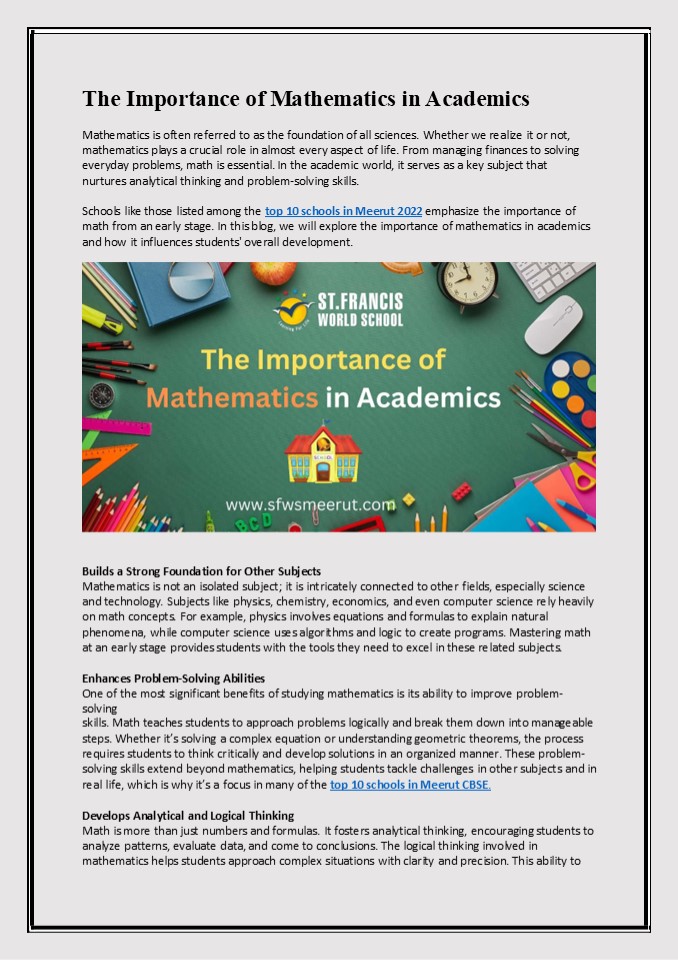 The Importance of Mathematics in Academics

Mathematics is often referred to as the foundation of all sciences. Whether we realize it or not, mathematics plays a crucial role in almost every aspect of life. From managing finances to solving everyday problems, math is essential. In the academic world, it serves as a key subject that nurtures analytical thinking and problem-solving skills.

Schools like those listed among the top 10 schools in Meerut 2022 emphasize the importance of math from an early stage. In this blog, we will explore the importance of mathematics in academics and how it influences students' overall development.

ST.FRANCIS WORLD SCHOOL

The Importance of Mathematics in Academics

www.sfwsmeerut.com

Builds a Strong Foundation for Other Subjects
Mathematics is not an isolated subject; it is intricately connected to other fields, especially science and technology. Subjects like physics, chemistry, economics, and even computer science rely heavily on math concepts. For example, physics involves equations and formulas to explain natural phenomena, while computer science uses algorithms and logic to create programs. Mastering math at an early stage provides students with the tools they need to excel in these related subjects.

Enhances Problem-Solving Abilities
One of the most significant benefits of studying mathematics is its ability to improve problem-solving
skills. Math teaches students to approach problems logically and break them down into manageable steps. Whether it's solving a complex equation or understanding geometric theorems, the process requires students to think critically and develop solutions in an organized manner. These problem-solving skills extend beyond mathematics, helping students tackle challenges in other subjects and in real life, which is why it's a focus in many of the top 10 schools in Meerut CBSE.

Develops Analytical and Logical Thinking
Math is more than just numbers and formulas. It fosters analytical thinking, encouraging students to analyze patterns, evaluate data, and come to conclusions. The logical thinking involved in mathematics helps students approach complex situations with clarity and precision. This ability to